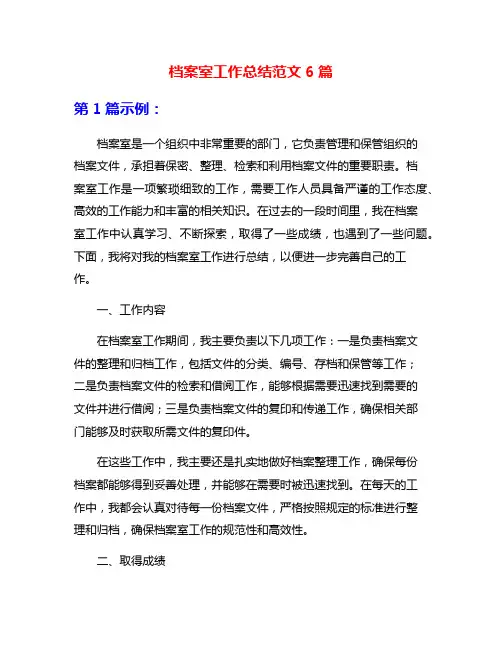 档案室工作总结范文 6 篇

第 1 篇示例：

档案室是一个组织中非常重要的部门，它负责管理和保管组织的档案文件，承担着保密、整理、检索和利用档案文件的重要职责。档案室工作是一项繁琐细致的工作，需要工作人员具备严谨的工作态度、高效的工作能力和丰富的相关知识。在过去的一段时间里，我在档案室工作中认真学习、不断探索，取得了一些成绩，也遇到了一些问题。下面，我将对我的档案室工作进行总结，以便进一步完善自己的工作。

一、工作内容

在档案室工作期间，我主要负责以下几项工作：一是负责档案文件的整理和归档工作，包括文件的分类、编号、存档和保管等工作；二是负责档案文件的检索和借阅工作，能够根据需要迅速找到需要的文件并进行借阅；三是负责档案文件的复印和传递工作，确保相关部门能够及时获取所需文件的复印件。

在这些工作中，我主要还是扎实地做好档案整理工作，确保每份档案都能够得到妥善处理，并能够在需要时被迅速找到。在每天的工作中，我都会认真对待每一份档案文件，严格按照规定的标准进行整理和归档，确保档案室工作的规范性和高效性。

二、取得成绩